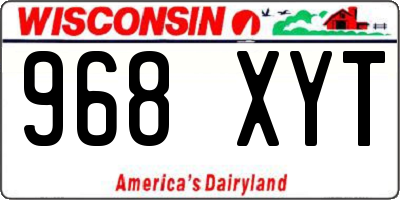 WISCONSIN

968 XYT

America's Dairyland